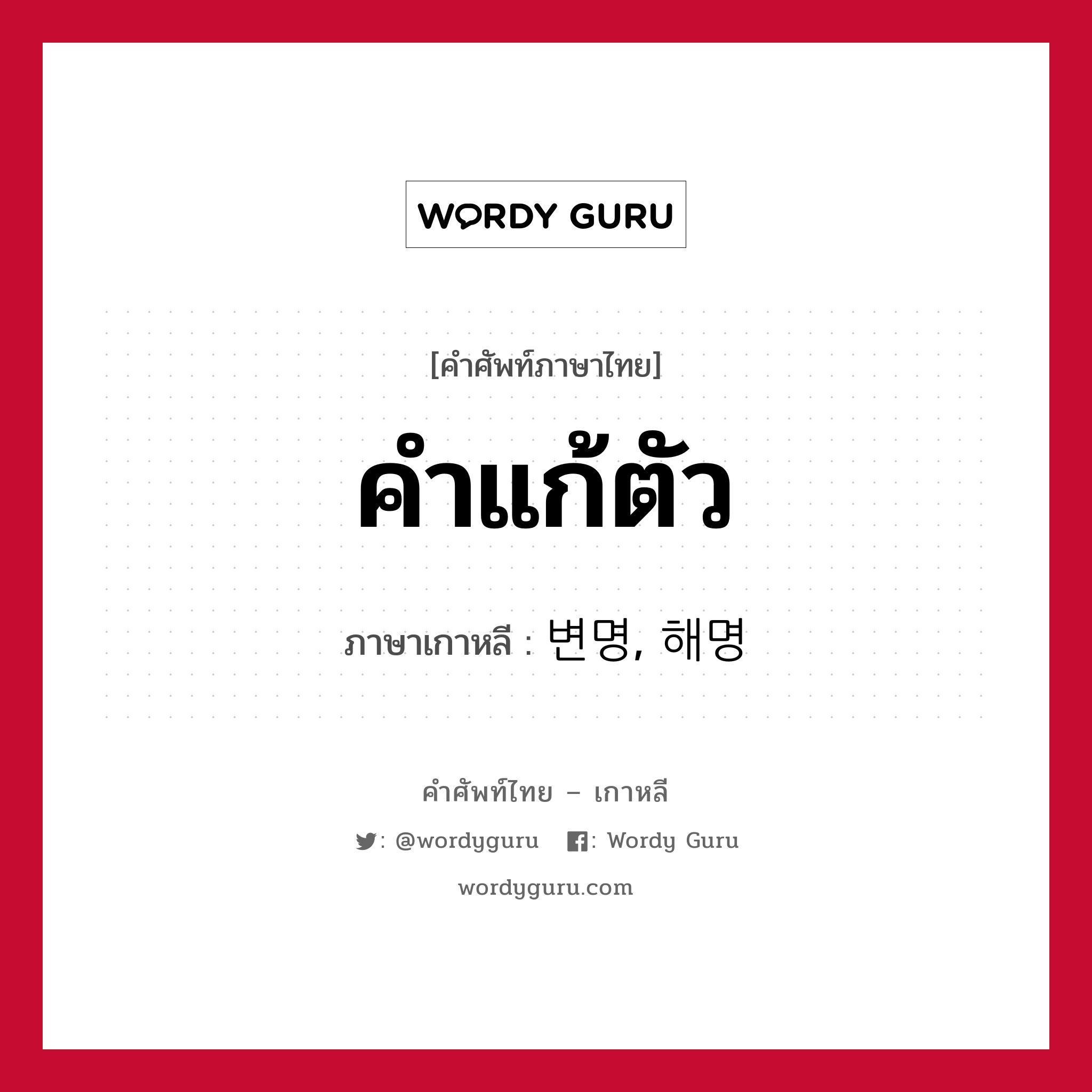 WORDY GURU

[คำศัพท์ภาษาไทย]

คำแก้ตัว

ภาษาเกาหลี : 변명, 해명

คำศัพท์ไทย – เกาหลี

: @wordyguru : Wordy Guru

wordyguru.com